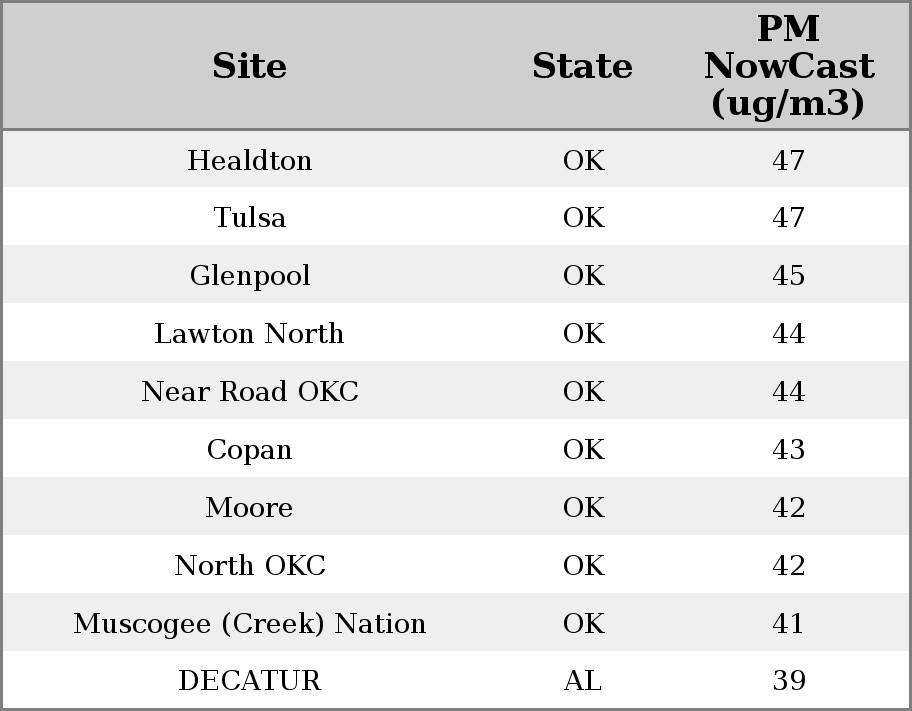 | Site | State | PM NowCast (ug/m3) |
|---|---|---|
| Healdton | OK | 47 |
| Tulsa | OK | 47 |
| Glenpool | OK | 45 |
| Lawton North | OK | 44 |
| Near Road OKC | OK | 44 |
| Copan | OK | 43 |
| Moore | OK | 42 |
| North OKC | OK | 42 |
| Muscogee (Creek) Nation | OK | 41 |
| DECATUR | AL | 39 |